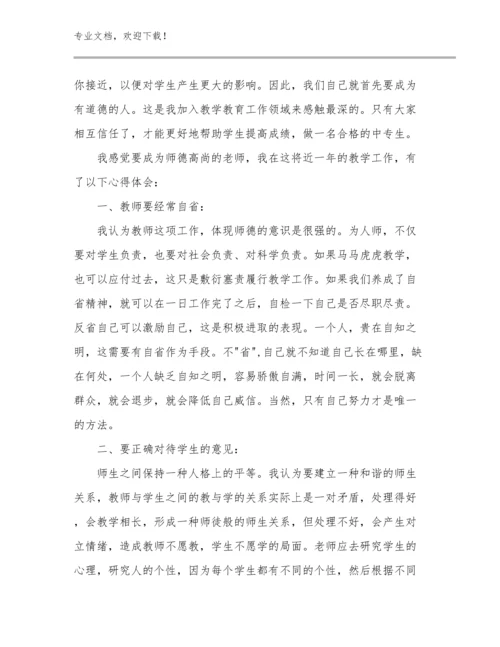 专业文档，欢迎下载！

你接近，以便对学生产生更大的影响。因此，我们自己就首先要成为有道德的人。这是我加入教学教育工作领域来感触最深的。只有大家相互信任了，才能更好地帮助学生提高成绩，做一名合格的中专生。

我感觉要成为师德高尚的老师，我在这将近一年的教学工作，有了以下心得体会：

一、教师要经常自省：

我认为教师这项工作，体现师德的意识是很强的。为人师，不仅要对学生负责，也要对社会负责、对科学负责。如果马马虎虎教学，也可以应付过去，这只是敷衍塞责履行教学工作。如果我们养成了自省精神，就可以在一日工作完了之后，自检一下自己是否尽职尽责。反省自己可以激励自己，这是积极进取的表现。一个人，贵在自知之明，这需要有自省作为手段。不"省"，自己就不知道自己长在哪里，缺在何处，一个人缺乏自知之明，容易骄傲自满，时间一长，就会脱离群众，就会退步，就会降低自己威信。当然，只有自己努力才是唯一的方法。

二、要正确对待学生的意见：

师生之间保持一种人格上的平等。我认为要建立一种和谐的师生关系，教师与学生之间的教与学的关系实际上是一对矛盾，处理得好，会教学相长，形成一种师徒般的师生关系，但处理不好，会产生对立情绪，造成教师不愿教，学生不愿学的局面。老师应去研究学生的心理，研究人的个性，因为每个学生都有不同的个性，然后根据不同